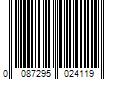 0 087295 024119